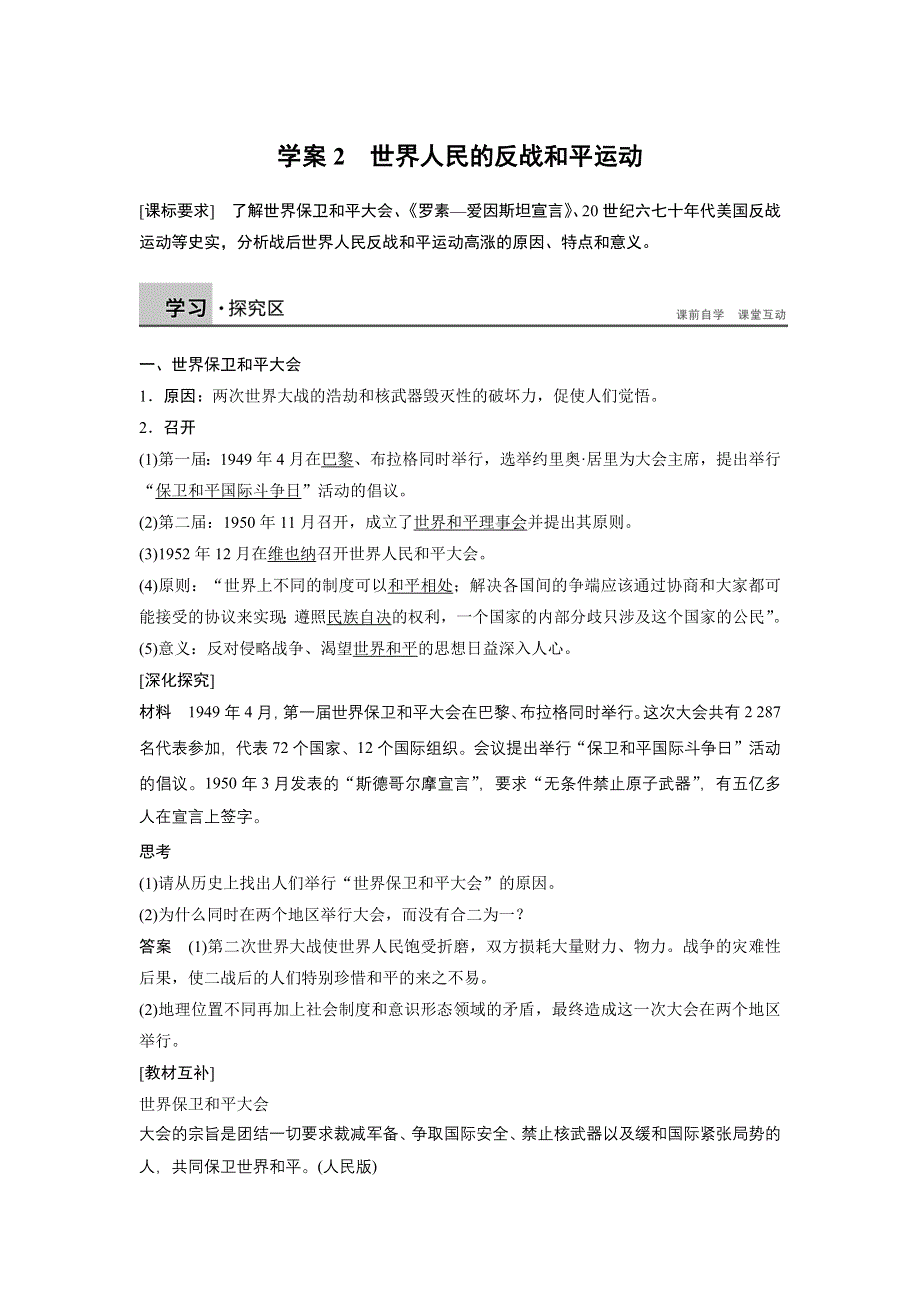 学案 2　世界人民的反战和平运动

[课标要求]　了解世界保卫和平大会、《罗素—爱因斯坦宣言》、20 世纪六七十年代美国反战运动等史实，分析战后世界人民反战和平运动高涨的原因、特点和意义。

学习·探究区

课前自学　课堂互动

一、世界保卫和平大会

1．原因：两次世界大战的浩劫和核武器毁灭性的破坏力，促使人们觉悟。

2．召开

(1)第一届：1949 年 4 月在巴黎、布拉格同时举行，选举约里奥·居里为大会主席，提出举行“保卫和平国际斗争日”活动的倡议。

(2)第二届：1950 年 11 月召开，成立了世界和平理事会并提出其原则。

(3)1952 年 12 月在维也纳召开世界人民和平大会。

(4)原则：“世界上不同的制度可以和平相处；解决各国间的争端应该通过协商和大家都可能接受的协议来实现；遵照民族自决的权利，一个国家的内部分歧只涉及这个国家的公民”。

(5)意义：反对侵略战争、渴望世界和平的思想日益深入人心。

[深化探究]

材料　1949 年 4 月，第一届世界保卫和平大会在巴黎、布拉格同时举行。这次大会共有 2 287 名代表参加，代表 72 个国家、12 个国际组织。会议提出举行“保卫和平国际斗争日”活动的倡议。1950 年 3 月发表的“斯德哥尔摩宣言”，要求“无条件禁止原子武器”，有五亿多人在宣言上签字。

思考

(1)请从历史上找出人们举行“世界保卫和平大会”的原因。

(2)为什么同时在两个地区举行大会，而没有合二为一？

答案　(1)第二次世界大战使世界人民饱受折磨，双方损耗大量财力、物力。战争的灾难性后果，使二战后的人们特别珍惜和平的来之不易。

(2)地理位置不同再加上社会制度和意识形态领域的矛盾，最终造成这一次大会在两个地区举行。

[教材互补]

世界保卫和平大会

大会的宗旨是团结一切要求裁减军备、争取国际安全、禁止核武器以及缓和国际紧张局势的人，共同保卫世界和平。(人民版)